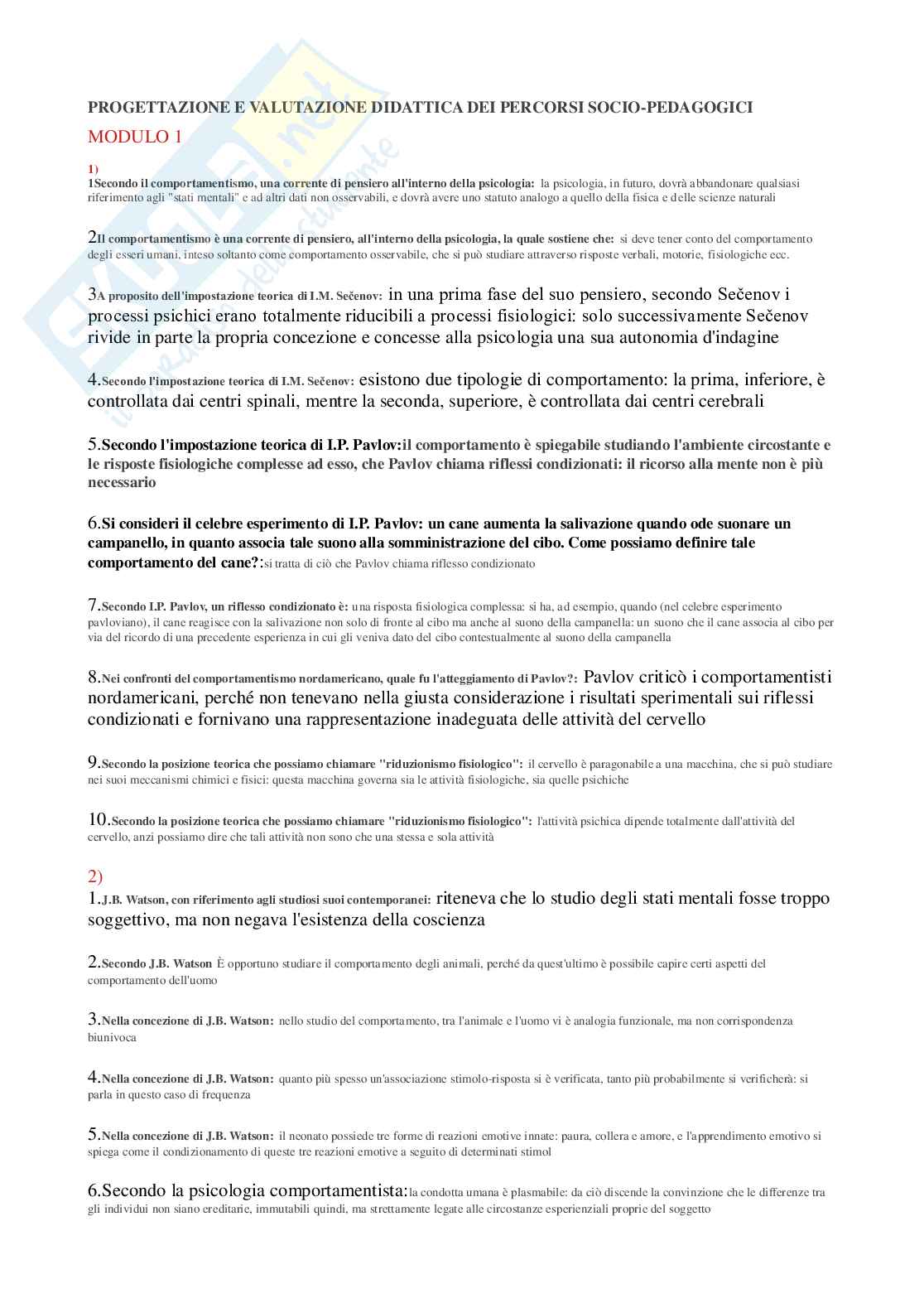 PROGETTAZIONE E VALUTAZIONE DIDATTICA DEI PERCORSI SOCIO-PEDAGOGICI

MODULO 1

1)
1Secondo il comportamentismo, una corrente di pensiero all'interno della psicologia: la psicologia, in futuro, dovrà abbandonare qualsiasi riferimento agli "stati mentali" e ad altri dati non osservabili, e dovrà avere uno statuto analogo a quello della fisica e delle scienze naturali

2Il comportamentismo è una corrente di pensiero, all'interno della psicologia, la quale sostiene che: si deve tener conto del comportamento degli esseri umani, inteso soltanto come comportamento osservabile, che si può studiare attraverso risposte verbali, motorie, fisiologiche ecc.

3A proposito dell'impostazione teorica di I.M. Sečenov: in una prima fase del suo pensiero, secondo Sečenov i processi psichici erano totalmente riducibili a processi fisiologici: solo successivamente Sečenov rivide in parte la propria concezione e concesse alla psicologia una sua autonomia d'indagine

4.Secondo l'impostazione teorica di I.M. Sečenov: esistono due tipologie di comportamento: la prima, inferiore, è controllata dai centri spinali, mentre la seconda, superiore, è controllata dai centri cerebrali

5.Secondo l'impostazione teorica di I.P. Pavlov:il comportamento è spiegabile studiando l'ambiente circostante e le risposte fisiologiche complesse ad esso, che Pavlov chiama riflessi condizionati: il ricorso alla mente non è più necessario

6.Si consideri il celebre esperimento di I.P. Pavlov: un cane aumenta la salivazione quando ode suonare un campanello, in quanto associa tale suono alla somministrazione del cibo. Come possiamo definire tale comportamento del cane?:si tratta di ciò che Pavlov chiama riflesso condizionato

7.Secondo I.P. Pavlov, un riflesso condizionato è: una risposta fisiologica complessa: si ha, ad esempio, quando (nel celebre esperimento pavloviano), il cane reagisce con la salivazione non solo di fronte al cibo ma anche al suono della campanella: un suono che il cane associa al cibo per via del ricordo di una precedente esperienza in cui gli veniva dato del cibo contestualmente al suono della campanella

8.Nei confronti del comportamentismo nordamericano, quale fu l'atteggiamento di Pavlov?: Pavlov criticò i comportamentisti nordamericani, perché non tenevano nella giusta considerazione i risultati sperimentali sui riflessi condizionati e fornivano una rappresentazione inadeguata delle attività del cervello

9.Secondo la posizione teorica che possiamo chiamare "riduzionismo fisiologico": il cervello è paragonabile a una macchina, che si può studiare nei suoi meccanismi chimici e fisici: questa macchina governa sia le attività fisiologiche, sia quelle psichiche

10.Secondo la posizione teorica che possiamo chiamare "riduzionismo fisiologico": l'attività psichica dipende totalmente dall'attività del cervello, anzi possiamo dire che tali attività non sono che una stessa e sola attività

2)
1.J.B. Watson, con riferimento agli studiosi suoi contemporanei: riteneva che lo studio degli stati mentali fosse troppo soggettivo, ma non negava l'esistenza della coscienza

2.Secondo J.B. Watson È opportuno studiare il comportamento degli animali, perché da quest'ultimo è possibile capire certi aspetti del comportamento dell'uomo

3.Nella concezione di J.B. Watson: nello studio del comportamento, tra l'animale e l'uomo vi è analogia funzionale, ma non corrispondenza biunivoca

4.Nella concezione di J.B. Watson: quanto più spesso un'associazione stimolo-risposta si è verificata, tanto più probabilmente si verificherà: si parla in questo caso di frequenza

5.Nella concezione di J.B. Watson: il neonato possiede tre forme di reazioni emotive innate: paura, collera e amore, e l'apprendimento emotivo si spiega come il condizionamento di queste tre reazioni emotive a seguito di determinati stimol

6.Secondo la psicologia comportamentista:la condotta umana è plasmabile: da ciò discende la convinzione che le differenze tra gli individui non siano ereditarie, immutabili quindi, ma strettamente legate alle circostanze esperienziali proprie del soggetto